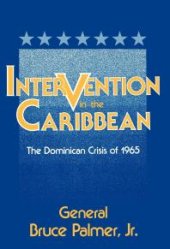 INTERVENTION
in the
CARIBBEAN

The Dominican Crisis of 1965

General
Bruce Palmer, Jr.